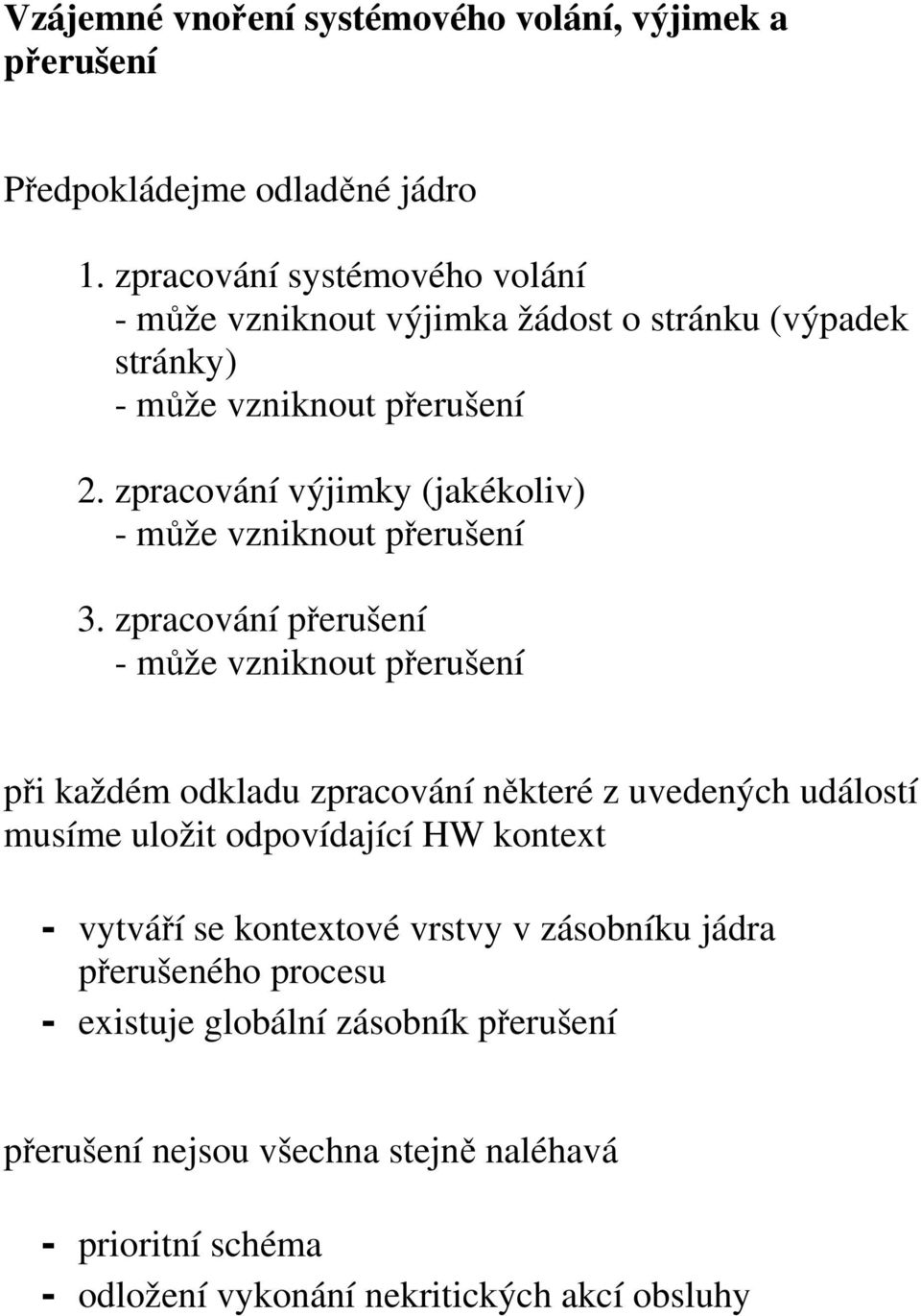 Vzájemné vnoření systémového volání, výjimek a přerušení

Předpokládejme odladěné jádro

1. zpracování systémového volání
- může vzniknout výjimka žádost o stránku (výpadek stránky)
- může vzniknout přerušení

2. zpracování výjimky (jakékoliv)
- může vzniknout přerušení

3. zpracování přerušení
- může vzniknout přerušení

při každém odkladu zpracování některé z uvedených událostí musíme uložit odpovídající HW kontext

- vytváří se kontextové vrstvy v zásobníku jádra přerušeného procesu
- existuje globální zásobník přerušení

přerušení nejsou všechna stejně naléhavá

- prioritní schéma
- odložení vykonání nekritických akcí obsluhy